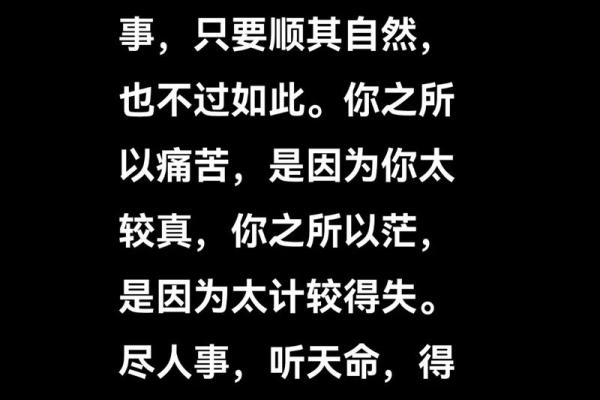 事，只要顺其自然，也不过如此。你之所以痛苦，是因为你太较真，你之所以茫，是因为太计较得失。尽人事，听天命，得